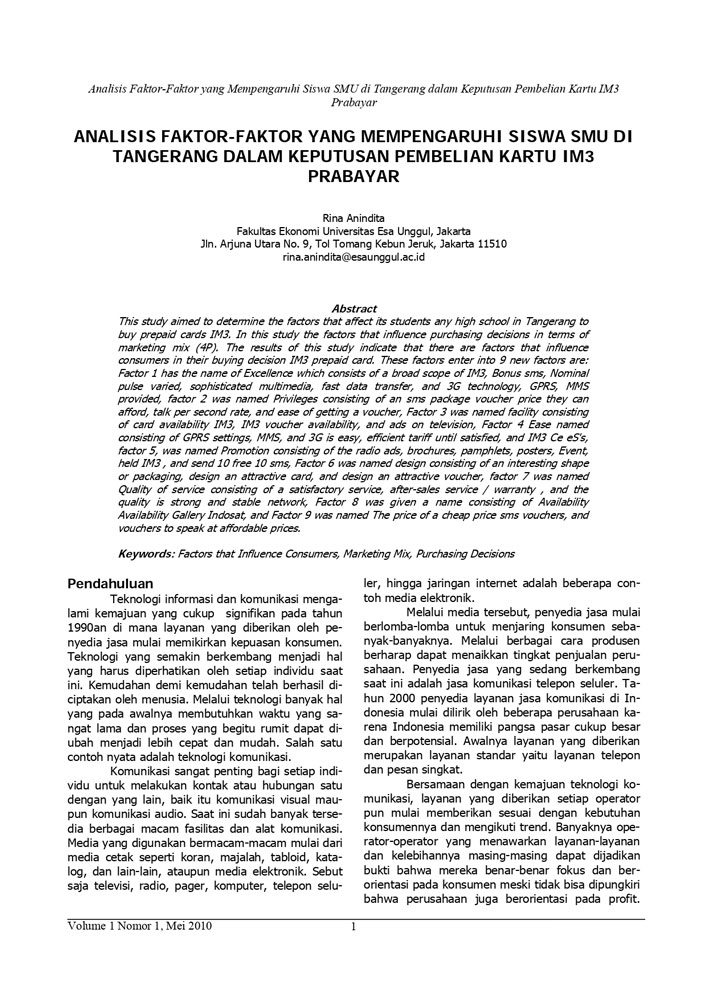 Analisis Faktor-Faktor yang Mempengaruhi Siswa SMU di Tangerang dalam Keputusan Pembelian Kartu IM3 Prabayar

ANALISIS FAKTOR-FAKTOR YANG MEMPENGARUHI SISWA SMU DI TANGERANG DALAM KEPUTUSAN PEMBELIAN KARTU IM3 PRABAYAR

Rina Anindita
Fakultas Ekonomi Universitas Esa Unggul, Jakarta
Jln. Arjuna Utara No. 9, Tol Tomang Kebun Jeruk, Jakarta 11510
rina.anindita@esaunggul.ac.id

Abstract
This study aimed to determine the factors that affect its students any high school in Tangerang to buy prepaid cards IM3. In this study the factors that influence purchasing decisions in terms of marketing mix (4P). The results of this study indicate that there are factors that influence consumers in their buying decision IM3 prepaid card. These factors enter into 9 new factors are: Factor 1 has the name of Excellence which consists of a broad scope of IM3, Bonus sms, Nominal pulse varied, sophisticated multimedia, fast data transfer, and 3G technology, GPRS, MMS provided, factor 2 was named Privileges consisting of an sms package voucher price they can afford, talk per second rate, and ease of getting a voucher, Factor 3 was named facility consisting of card availability IM3, IM3 voucher availability, and ads on television, Factor 4 Ease named consisting of GPRS settings, MMS, and 3G is easy, efficient tariff until satisfied, and IM3 Ce eS's, factor 5, was named Promotion consisting of the radio ads, brochures, pamphlets, posters, Event, held IM3 , and send 10 free 10 sms, Factor 6 was named design consisting of an interesting shape or packaging, design an attractive card, and design an attractive voucher, factor 7 was named Quality of service consisting of a satisfactory service, after-sales service / warranty , and the quality is strong and stable network, Factor 8 was given a name consisting of Availability Availability Gallery Indosat, and Factor 9 was named The price of a cheap price sms vouchers, and vouchers to speak at affordable prices.

Keywords: Factors that Influence Consumers, Marketing Mix, Purchasing Decisions

Pendahuluan
Teknologi informasi dan komunikasi mengalami kemajuan yang cukup signifikan pada tahun 1990an di mana layanan yang diberikan oleh penyedia jasa mulai memikirkan kepuasan konsumen. Teknologi yang semakin berkembang menjadi hal yang harus diperhatikan oleh setiap individu saat ini. Kemudahan demi kemudahan telah berhasil diciptakan oleh menusia. Melalui teknologi banyak hal yang pada awalnya membutuhkan waktu yang sangat lama dan proses yang begitu rumit dapat diubah menjadi lebih cepat dan mudah. Salah satu contoh nyata adalah teknologi komunikasi.

Komunikasi sangat penting bagi setiap individu untuk melakukan kontak atau hubungan satu dengan yang lain, baik itu komunikasi visual maupun komunikasi audio. Saat ini sudah banyak tersedia berbagai macam fasilitas dan alat komunikasi. Media yang digunakan bermacam-macam mulai dari media cetak seperti koran, majalah, tabloid, katalog, dan lain-lain, ataupun media elektronik. Sebut saja televisi, radio, pager, komputer, telepon seluler, hingga jaringan internet adalah beberapa contoh media elektronik.

Melalui media tersebut, penyedia jasa mulai berlomba-lomba untuk menjaring konsumen sebanyak-banyaknya. Melalui berbagai cara produsen berharap dapat menaikkan tingkat penjualan perusahaan. Penyedia jasa yang sedang berkembang saat ini adalah jasa komunikasi telepon seluler. Tahun 2000 penyedia layanan jasa komunikasi di Indonesia mulai dilirik oleh beberapa perusahaan karena Indonesia memiliki pangsa pasar cukup besar dan berpotensial. Awalnya layanan yang diberikan merupakan layanan standar yaitu layanan telepon dan pesan singkat.

Bersamaan dengan kemajuan teknologi komunikasi, layanan yang diberikan setiap operator pun mulai memberikan sesuai dengan kebutuhan konsumennya dan mengikuti trend. Banyaknya operator-operator yang menawarkan layanan-layanan dan kelebihannya masing-masing dapat dijadikan bukti bahwa mereka benar-benar fokus dan berorientasi pada konsumen meski tidak bisa dipungkiri bahwa perusahaan juga berorientasi pada profit.

Volume 1 Nomor 1, Mei 2010
1